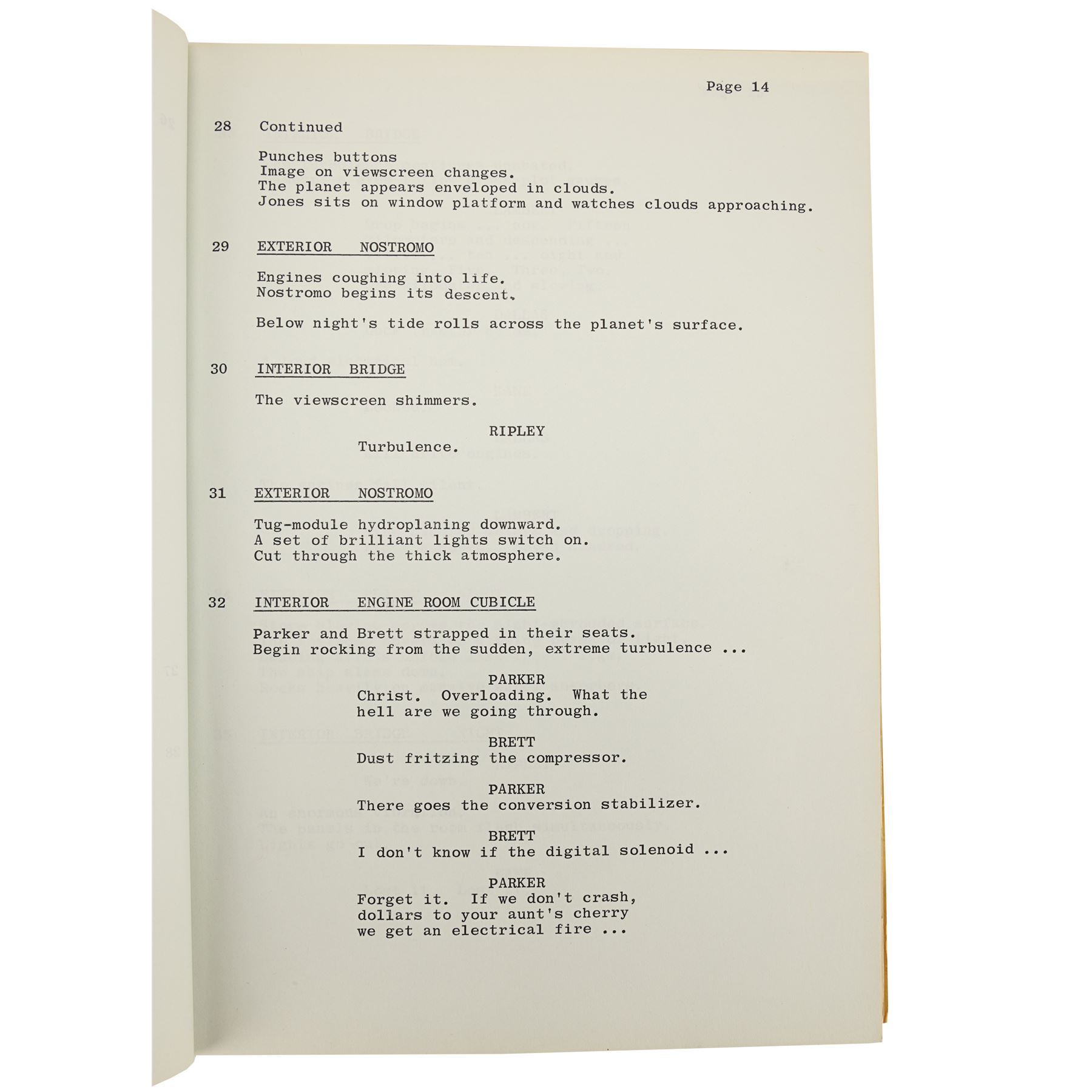 Page 14

28 Continued

Punches buttons
Image on viewscreen changes.
The planet appears enveloped in clouds.
Jones sits on window platform and watches clouds approaching.

29 EXTERIOR NOSTROMO

Engines coughing into life.
Nostromo begins its descent.

Below night's tide rolls across the planet's surface.

30 INTERIOR BRIDGE

The viewscreen shimmers.

RIPLEY
Turbulence.

31 EXTERIOR NOSTROMO

Tug-module hydroplaning downward.
A set of brilliant lights switch on.
Cut through the thick atmosphere.

32 INTERIOR ENGINE ROOM CUBICLE

Parker and Brett strapped in their seats.
Begin rocking from the sudden, extreme turbulence ...

PARKER
Christ. Overloading. What the hell are we going through.

BRETT
Dust fritzing the compressor.

PARKER
There goes the conversion stabilizer.

BRETT
I don't know if the digital solenoid ...

PARKER
Forget it. If we don't crash, dollars to your aunt's cherry we get an electrical fire ...